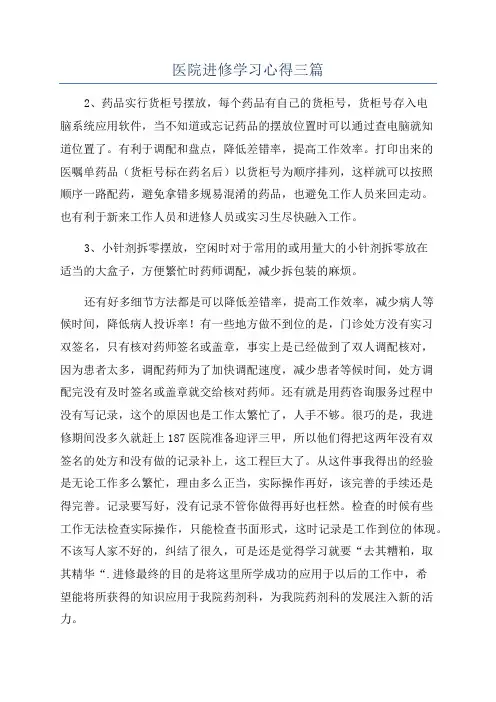 医院进修学习心得三篇

2、药品实行货柜号摆放，每个药品有自己的货柜号，货柜号存入电脑系统应用软件，当不知道或忘记药品的摆放位置时可以通过查电脑就知道位置了。有利于调配和盘点，降低差错率，提高工作效率。打印出来的医嘱单药品（货柜号标在药名后）以货柜号为顺序排列，这样就可以按照顺序一路配药，避免拿错多规易混淆的药品，也避免工作人员来回走动。也有利于新来工作人员和进修人员或实习生尽快融入工作。

3、小针剂拆零摆放，空闲时对于常用的或用量大的小针剂拆零放在适当的大盒子，方便繁忙时药师调配，减少拆包装的麻烦。

还有好多细节方法都是可以降低差错率，提高工作效率，减少病人等候时间，降低病人投诉率！有一些地方做不到位的是，门诊处方没有实习双签名，只有核对药师签名或盖章，事实上是已经做到了双人调配核对，因为患者太多，调配药师为了加快调配速度，减少患者等候时间，处方调配完没有及时签名或盖章就交给核对药师。还有就是用药咨询服务过程中没有写记录，这个的原因也是工作太繁忙了，人手不够。很巧的是，我进修期间没多久就赶上187医院准备迎评三甲，所以他们得把这两年没有双签名的处方和没有做的记录补上，这工程巨大了。从这件事我得出的经验是无论工作多么繁忙，理由多么正当，实际操作再好，该完善的手续还是得完善。记录要写好，没有记录不管你做得再好也枉然。检查的时候有些工作无法检查实际操作，只能检查书面形式，这时记录是工作到位的体现。不该写人家不好的，纠结了很久，可是还是觉得学习就要“去其糟粕，取其精华“.进修最终的目的是将这里所学成功的应用于以后的工作中，希望能将所获得的知识应用于我院药剂科，为我院药剂科的发展注入新的活力。